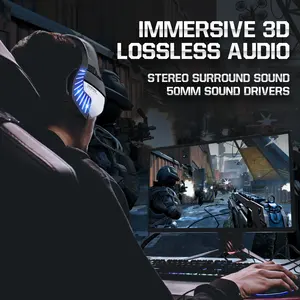 IMMERSIVE 3D LOSSLESS AUDIO

STEREO SURROUND SOUND
50MM SOUND DRIVERS